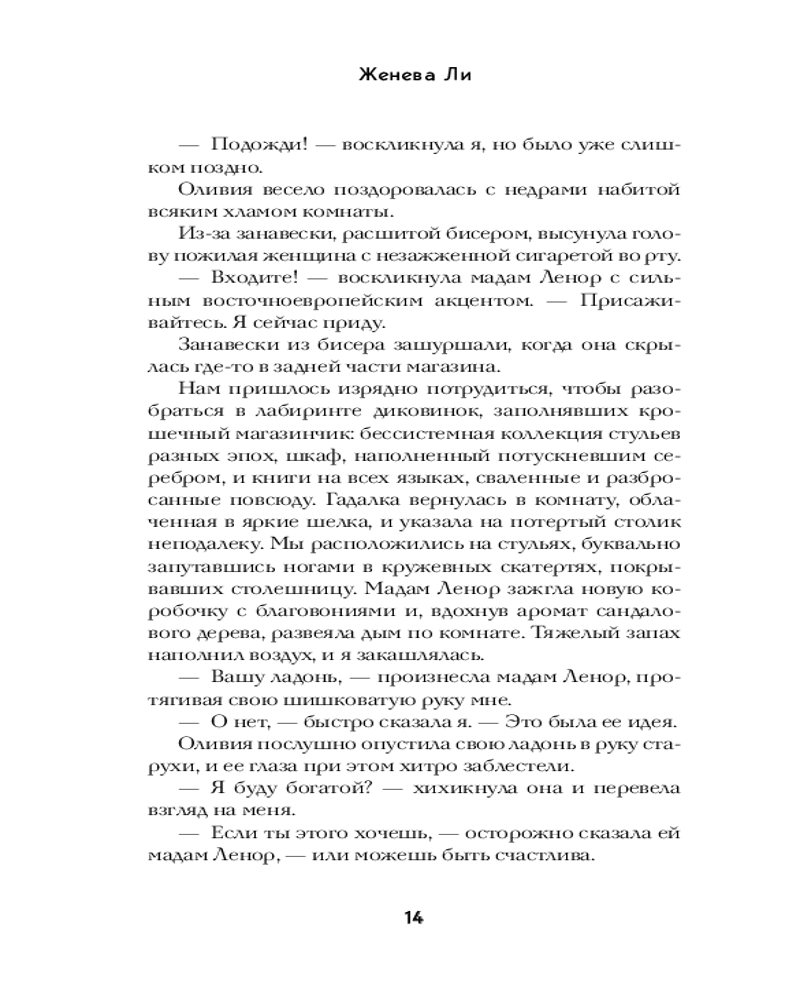 Женева Ли

— Подожди! — воскликнула я, но было уже слишком поздно.

Оливия весело поздоровалась с недрами набитой всяким хламом комнаты.

Из-за занавески, расшитой бисером, высунула голову пожилая женщина с незажженной сигаретой во рту.

— Входите! — воскликнула мадам Ленор с сильным восточноевропейским акцентом. — Присаживайтесь. Я сейчас приду.

Занавески из бисера зашуршали, когда она скрылась где-то в задней части магазина.

Нам пришлось изрядно потрудиться, чтобы разобраться в лабиринте диковинок, заполнявших крошечный магазинчик: бессистемная коллекция стульев разных эпох, шкаф, наполненный потускневшим серебром, и книги на всех языках, сваленные и разбросанные повсюду. Гадалка вернулась в комнату, облаченная в яркие шелка, и указала на потертый столик неподалеку. Мы расположились на стульях, буквально запутавшись ногами в кружевных скатертях, покрывавших столешницу. Мадам Ленор зажгла новую коробочку с благовониями и, вдохнув аромат сандалового дерева, развеяла дым по комнате. Тяжелый запах наполнил воздух, и я закашлялась.

— Вашу ладонь, — произнесла мадам Ленор, протягивая свою шишковатую руку мне.

— О нет, — быстро сказала я. — Это была ее идея.

Оливия послушно опустила свою ладонь в руку старухи, и ее глаза при этом хитро заблестели.

— Я буду богатой? — хихикнула она и перевела взгляд на меня.

— Если ты этого хочешь, — осторожно сказала ей мадам Ленор, — или можешь быть счастлива.

14